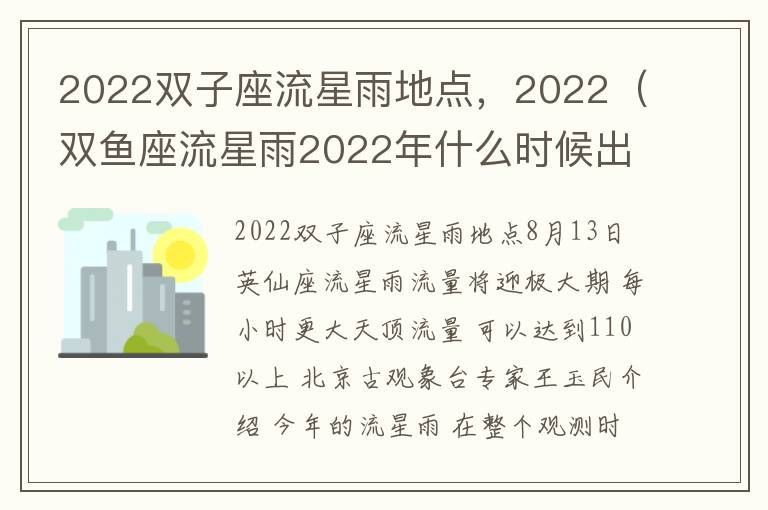 2022双子座流星雨地点，2022（双鱼座流星雨2022年什么时候出

2022双子座流星雨地点8月13日英仙座流星雨流量将迎极大期 每小时更大天顶流量 可以达到110以上 北京古观象台专家王玉民介绍 今年的流星雨 在整个观测时